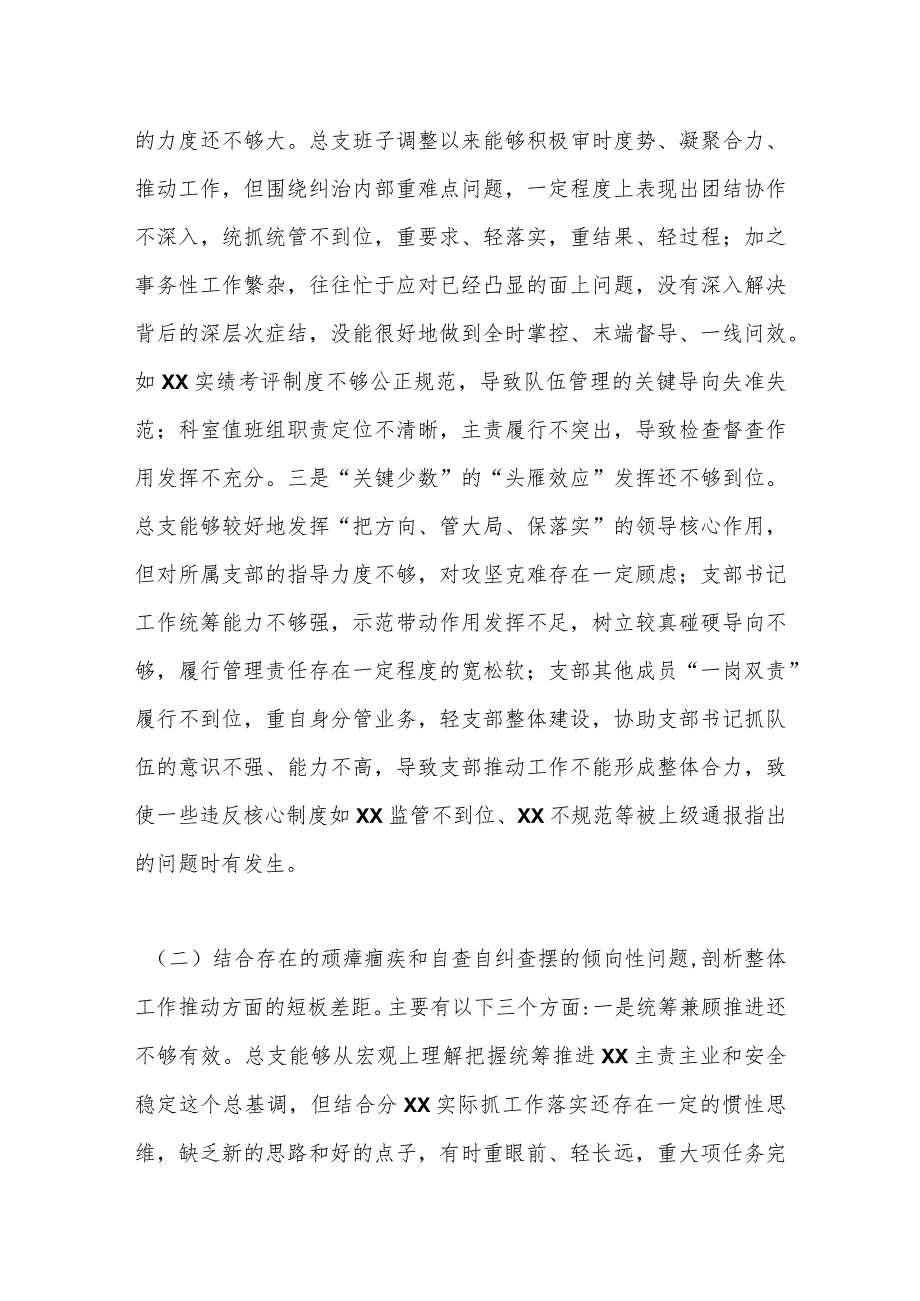 的力度还不够大。总支班子调整以来能够积极审时度势、凝聚合力、推动工作，但围绕纠治内部重难点问题，一定程度上表现出团结协作不深入，统抓统管不到位，重要求、轻落实，重结果、轻过程；加之事务性工作繁杂，往往忙于应对已经凸显的面上问题，没有深入解决背后的深层次症结，没能很好地做到全时掌控、末端督导、一线问效。如 XX 实绩考评制度不够公正规范，导致队伍管理的关键导向失准失范；科室值班组职责定位不清晰，主责履行不突出，导致检查督查作用发挥不充分。三是“关键少数”的“头雁效应”发挥还不够到位。总支能够较好地发挥“把方向、管大局、保落实”的领导核心作用，但对所属支部的指导力度不够，对攻坚克难存在一定顾虑；支部书记工作统筹能力不够强，示范带动作用发挥不足，树立较真碰硬导向不够，履行管理责任存在一定程度的宽松软；支部其他成员“一岗双责”履行不到位，重自身分管业务，轻支部整体建设，协助支部书记抓队伍的意识不强、能力不高，导致支部推动工作不能形成整体合力，致使一些违反核心制度如 XX 监管不到位、XX 不规范等被上级通报指出的问题时有发生。

（二）结合存在的顽瘴痼疾和自查自纠查摆的倾向性问题，剖析整体工作推动方面的短板差距。主要有以下三个方面：一是统筹兼顾推进还不够有效。总支能够从宏观上理解把握统筹推进 XX 主责主业和安全稳定这个总基调，但结合分 XX 实际抓工作落实还存在一定的惯性思维，缺乏新的思路和好的点子，有时重眼前、轻长远，重大项任务完